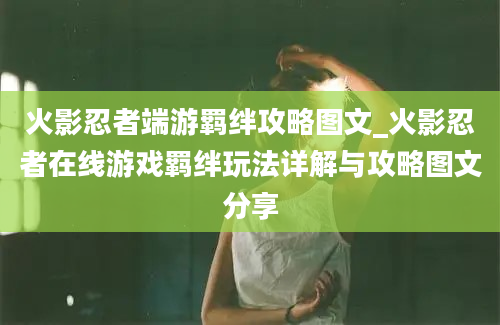 火影忍者端游羁绊攻略图文_火影忍者在线游戏羁绊玩法详解与攻略图文分享